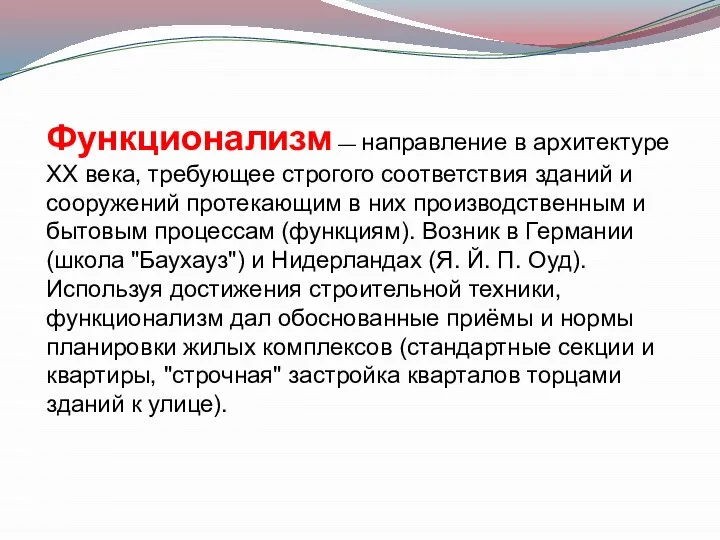 Функционализм — направление в архитектуре XX века, требующее строгого соответствия зданий и сооружений протекающим в них производственным и бытовым процессам (функциям). Возник в Германии (школа "Баухауз") и Нидерландах (Я. Й. П. Оуд). Используя достижения строительной техники, функционализм дал обоснованные приёмы и нормы планировки жилых комплексов (стандартные секции и квартиры, "строчная" застройка кварталов торцами зданий к улице).